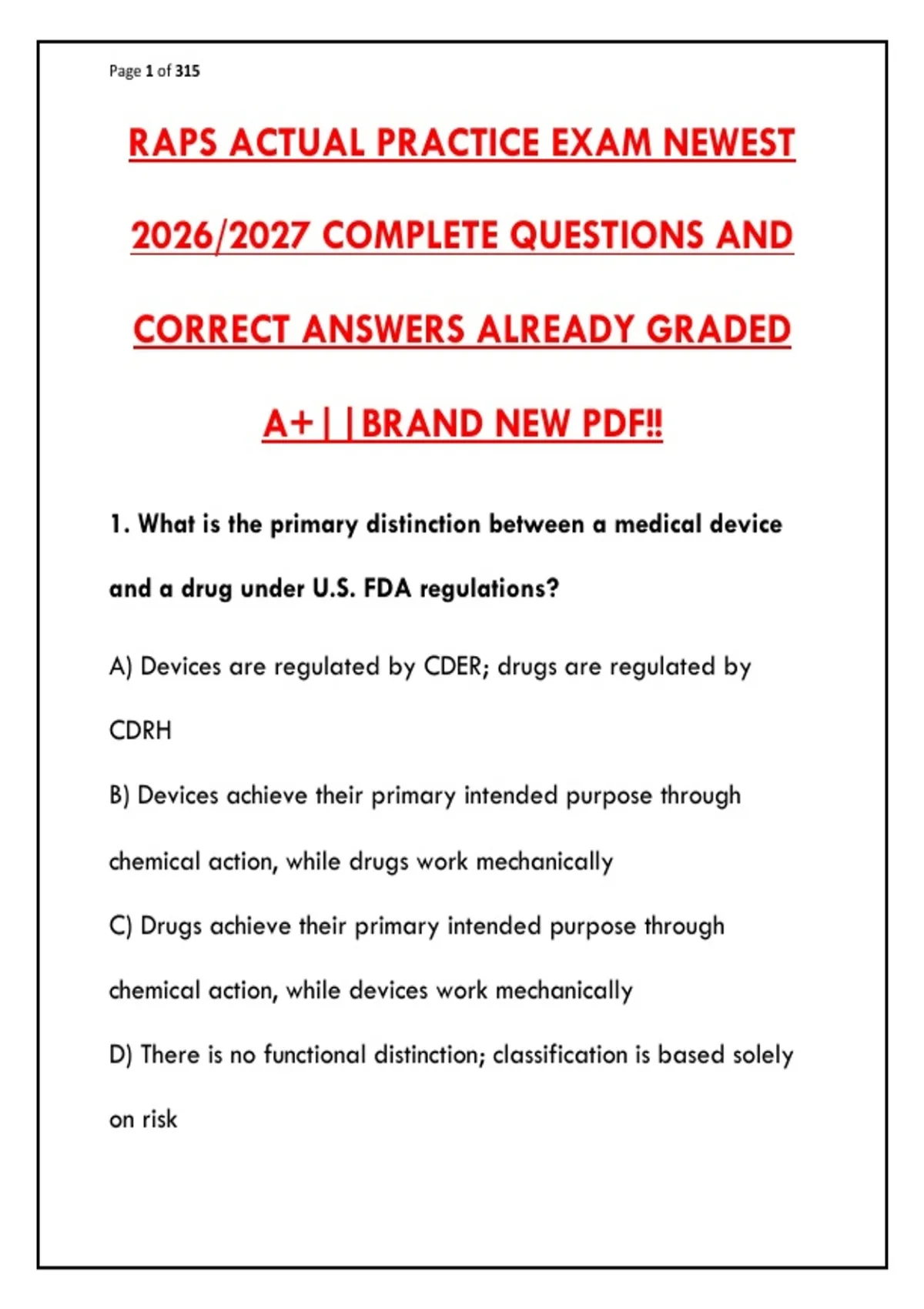 Page 1 of 315

RAPS ACTUAL PRACTICE EXAM NEWEST 2026/2027 COMPLETE QUESTIONS AND CORRECT ANSWERS ALREADY GRADED A+||BRAND NEW PDF!!

1. What is the primary distinction between a medical device and a drug under U.S. FDA regulations?

A) Devices are regulated by CDER; drugs are regulated by CDRH

B) Devices achieve their primary intended purpose through chemical action, while drugs work mechanically

C) Drugs achieve their primary intended purpose through chemical action, while devices work mechanically

D) There is no functional distinction; classification is based solely on risk